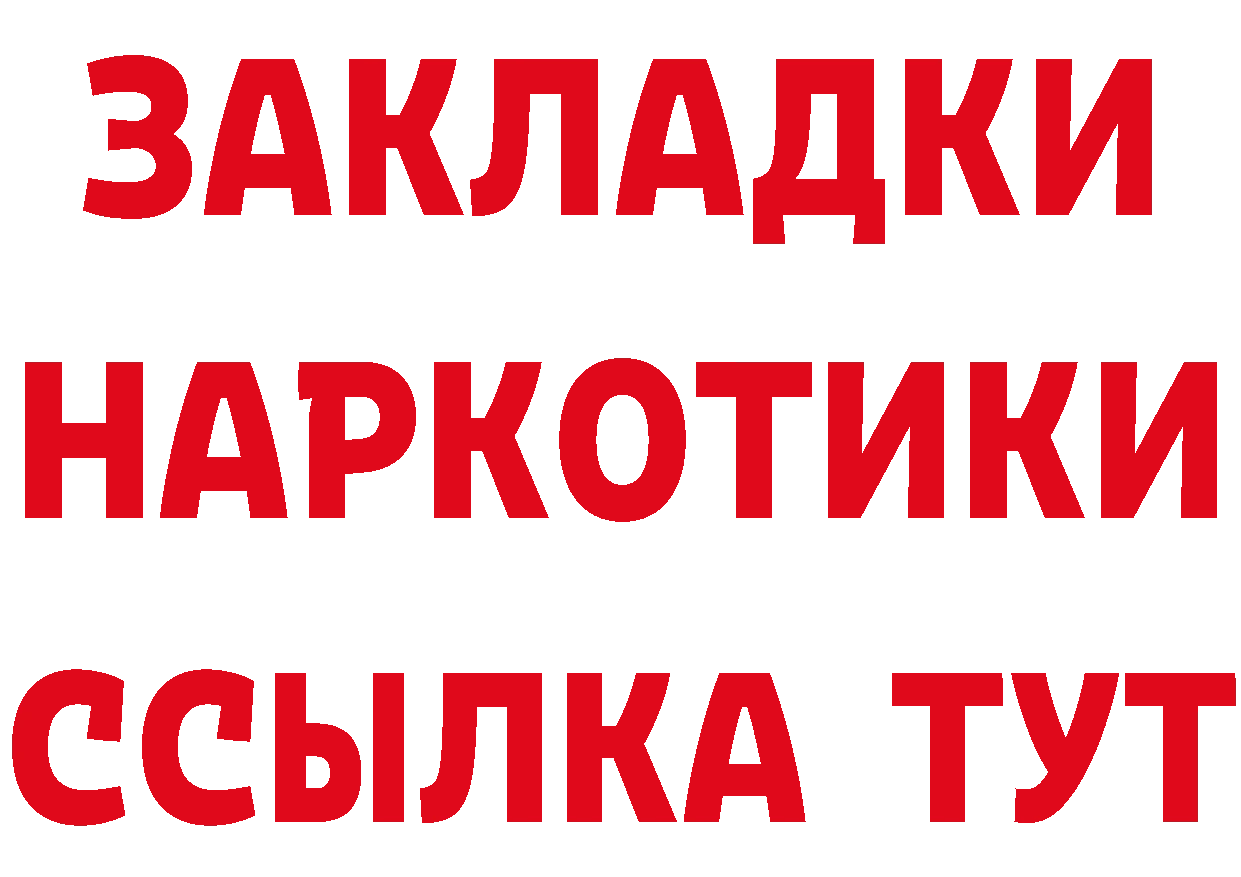 ЗАКЛАДКИ НАРКОТИКИ ССЫЛКА ТУТ